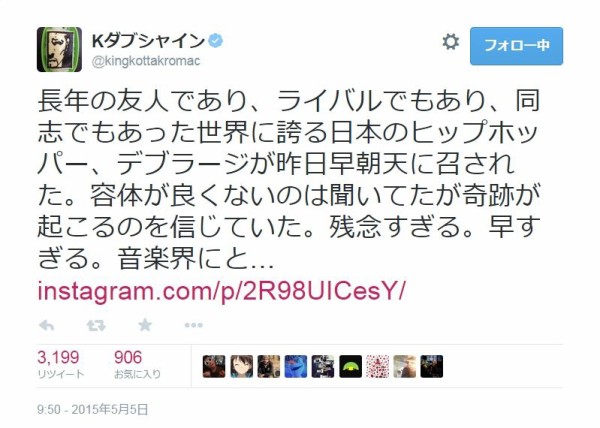 Kダブシャイン
@kingkottakromac

フォロー中

長年の友人であり、ライバルでもあり、同志でもあった世界に誇る日本のヒップホッパー、デブラージが昨日早朝天に召された。容体が良くないのは聞いてたが奇跡が起こるのを信じていた。残念すぎる。早すぎる。音楽界にと…
instagram.com/p/2R98UICesY/

3,199
リツイート

906
お気に入り

9:50 - 2015年5月5日